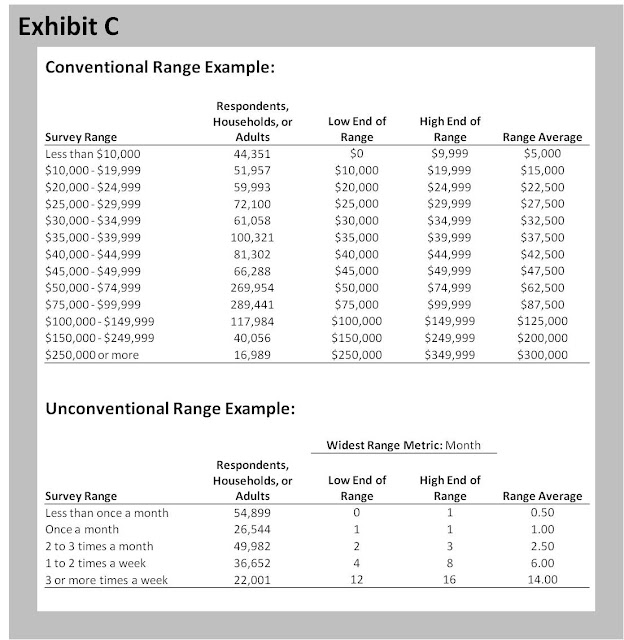 Exhibit C

Conventional Range Example:

| Survey Range | Respondents, Households, or Adults | Low End of Range | High End of Range | Range Average |
|---|---|---|---|---|
| Less than \$10,000 | 44,351 | \$0 | \$9,999 | \$5,000 |
| \$10,000 - \$19,999 | 51,957 | \$10,000 | \$19,999 | \$15,000 |
| \$20,000 - \$24,999 | 59,993 | \$20,000 | \$24,999 | \$22,500 |
| \$25,000 - \$29,999 | 72,100 | \$25,000 | \$29,999 | \$27,500 |
| \$30,000 - \$34,999 | 61,058 | \$30,000 | \$34,999 | \$32,500 |
| \$35,000 - \$39,999 | 100,321 | \$35,000 | \$39,999 | \$37,500 |
| \$40,000 - \$44,999 | 81,302 | \$40,000 | \$44,999 | \$42,500 |
| \$45,000 - \$49,999 | 66,288 | \$45,000 | \$49,999 | \$47,500 |
| \$50,000 - \$74,999 | 269,954 | \$50,000 | \$74,999 | \$62,500 |
| \$75,000 - \$99,999 | 289,441 | \$75,000 | \$99,999 | \$87,500 |
| \$100,000 - \$149,999 | 117,984 | \$100,000 | \$149,999 | \$125,000 |
| \$150,000 - \$249,999 | 40,056 | \$150,000 | \$249,999 | \$200,000 |
| \$250,000 or more | 16,989 | \$250,000 | \$349,999 | \$300,000 |

Unconventional Range Example:

Widest Range Metric: Month

| Survey Range | Respondents, Households, or Adults | Low End of Range | High End of Range | Range Average |
|---|---|---|---|---|
| Less than once a month | 54,899 | 0 | 1 | 0.50 |
| Once a month | 26,544 | 1 | 1 | 1.00 |
| 2 to 3 times a month | 49,982 | 2 | 3 | 2.50 |
| 1 to 2 times a week | 36,652 | 4 | 8 | 6.00 |
| 3 or more times a week | 22,001 | 12 | 16 | 14.00 |